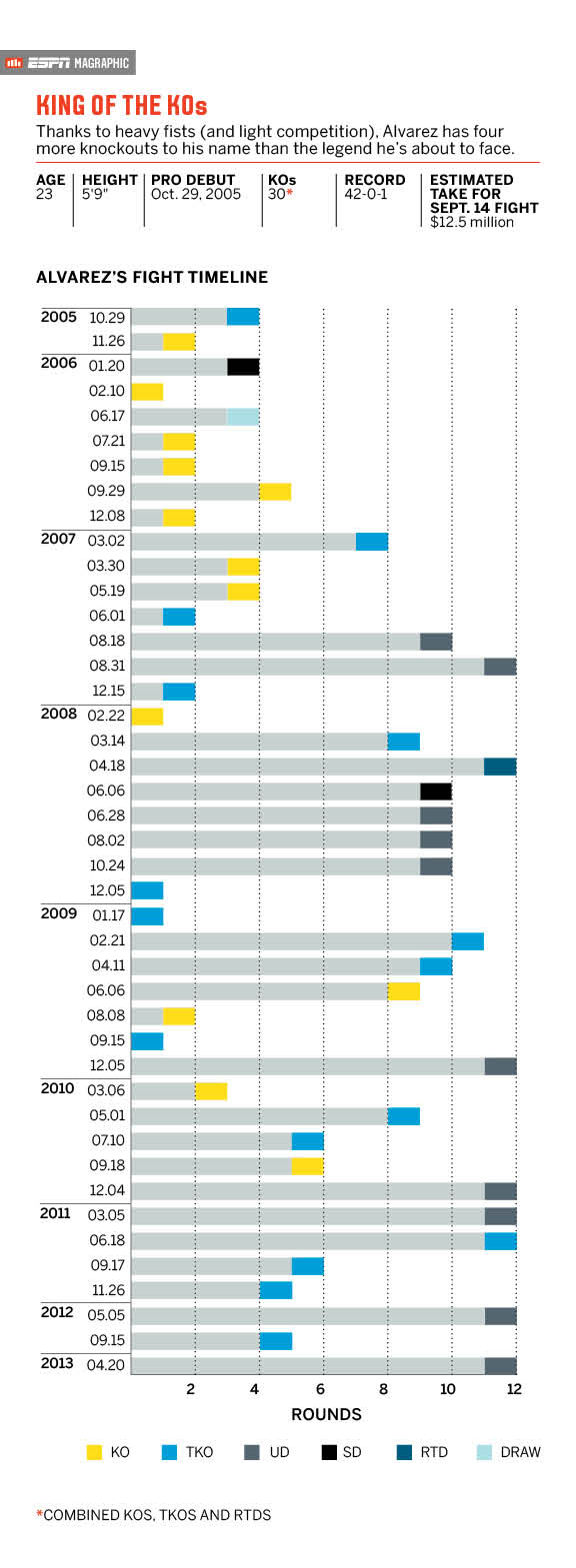 ESPN MAGRAPHIC

KING OF THE KOs

Thanks to heavy fists (and light competition), Alvarez has four more knockouts to his name than the legend he's about to face.

| AGE | HEIGHT | PRO DEBUT | KOs | RECORD | ESTIMATED TAKE FOR SEPT. 14 FIGHT |
|---|---|---|---|---|---|
| 23 | 5'9" | Oct. 29, 2005 | 30* | 42-0-1 | $12.5 million |

ALVAREZ'S FIGHT TIMELINE

2005 10.29
11.26
2006 01.20
02.10
06.17
07.21
09.15
09.29
12.08
2007 03.02
03.30
05.19
06.01
08.18
08.31
12.15
2008 02.22
03.14
04.18
06.06
06.28
08.02
10.24
12.05
2009 01.17
02.21
04.11
06.06
08.08
09.15
12.05
2010 03.06
05.01
07.10
09.18
12.04
2011 03.05
06.18
09.17
11.26
2012 05.05
09.15
2013 04.20

2 4 6 8 10 12
ROUNDS

KO TKO UD SD RTD DRAW

*COMBINED KOS, TKOS AND RTDS